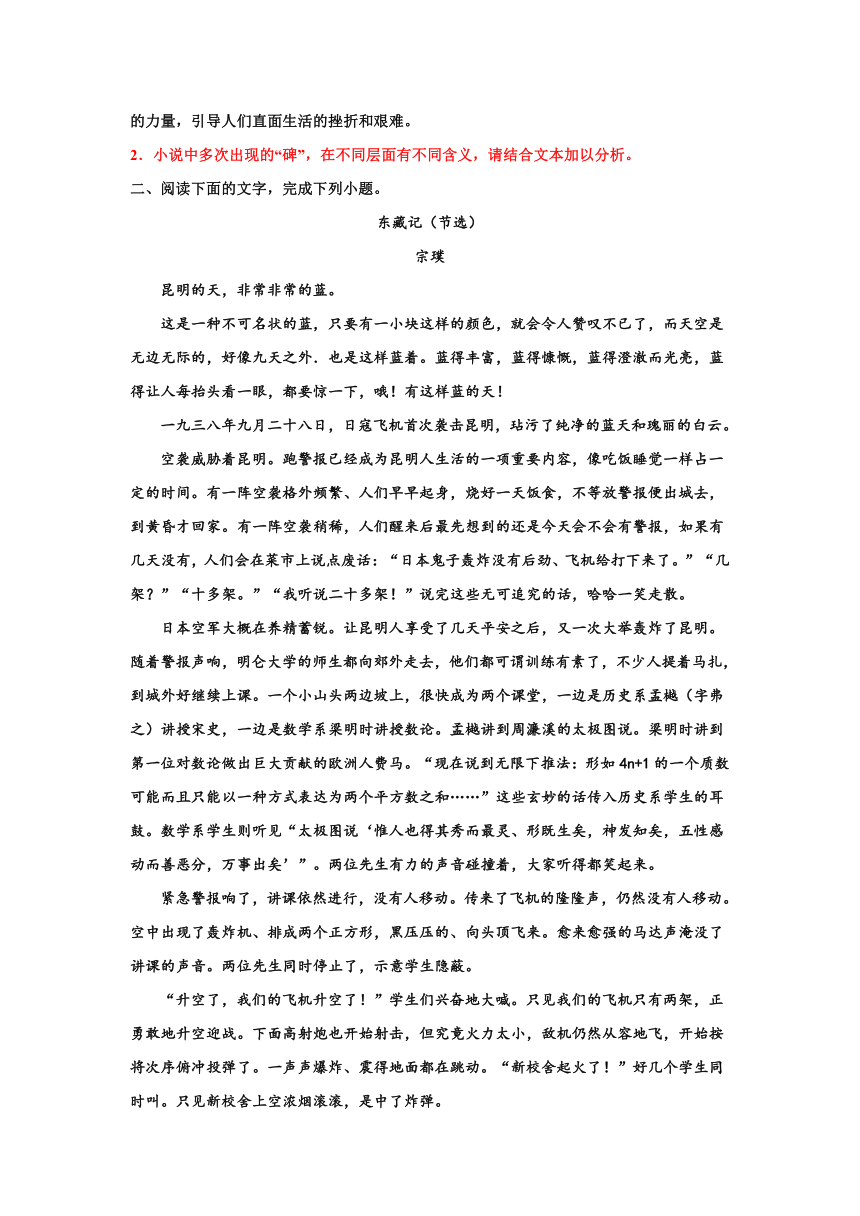 的力量，引导人们直面生活的挫折和艰难。

2．小说中多次出现的“碑”，在不同层面有不同含义，请结合文本加以分析。

二、阅读下面的文字，完成下列小题。

东藏记（节选）

宗璞

昆明的天，非常非常的蓝。

这是一种不可名状的蓝，只要有一小块这样的颜色，就会令人赞叹不已了，而天空是无边无际的，好像九天之外．也是这样蓝着。蓝得丰富，蓝得慷慨，蓝得澄澈而光亮，蓝得让人每抬头看一眼，都要惊一下，哦！有这样蓝的天！

一九三八年九月二十八日，日寇飞机首次袭击昆明，玷污了纯净的蓝天和瑰丽的白云。

空袭威胁着昆明。跑警报已经成为昆明人生活的一项重要内容，像吃饭睡觉一样占一定的时间。有一阵空袭格外频繁、人们早早起身，烧好一天饭食，不等放警报便出城去，到黄昏才回家。有一阵空袭稍稀，人们醒来后最先想到的还是今天会不会有警报，如果有几天没有，人们会在菜市上说点废话：“日本鬼子轰炸没有后劲、飞机给打下来了。”“几架？”“十多架。”“我听说二十多架！”说完这些无可追究的话，哈哈一笑走散。

日本空军大概在养精蓄锐。让昆明人享受了几天平安之后，又一次大举轰炸了昆明。随着警报声响，明仑大学的师生都向郊外走去，他们都可谓训练有素了，不少人提着马扎，到城外好继续上课。一个小山头两边坡上，很快成为两个课堂，一边是历史系孟樾（字弗之）讲授宋史，一边是数学系梁明时讲授数论。孟樾讲到周濂溪的太极图说。梁明时讲到第一位对数论做出巨大贡献的欧洲人费马。“现在说到无限下推法：形如 4n+1 的一个质数可能而且只能以一种方式表达为两个平方数之和……”这些玄妙的话传入历史系学生的耳鼓。数学系学生则听见“太极图说‘惟人也得其秀而最灵、形既生矣，神发知矣，五性感动而善恶分，万事出矣’”。两位先生有力的声音碰撞着，大家听得都笑起来。

紧急警报响了，讲课依然进行，没有人移动。传来了飞机的隆隆声，仍然没有人移动。空中出现了轰炸机、排成两个正方形，黑压压的、向头顶飞来。愈来愈强的马达声淹没了讲课的声音。两位先生同时停止了，示意学生隐蔽。

“升空了，我们的飞机升空了！”学生们兴奋地大喊。只见我们的飞机只有两架，正勇敢地升空迎战。下面高射炮也开始射击，但究竟火力太小，敌机仍然从容地飞，开始按将次序俯冲投弹了。一声声爆炸、震得地面都在跳动。“新校舍起火了！”好几个学生同时叫。只见新校舍上空浓烟滚滚，是中了炸弹。